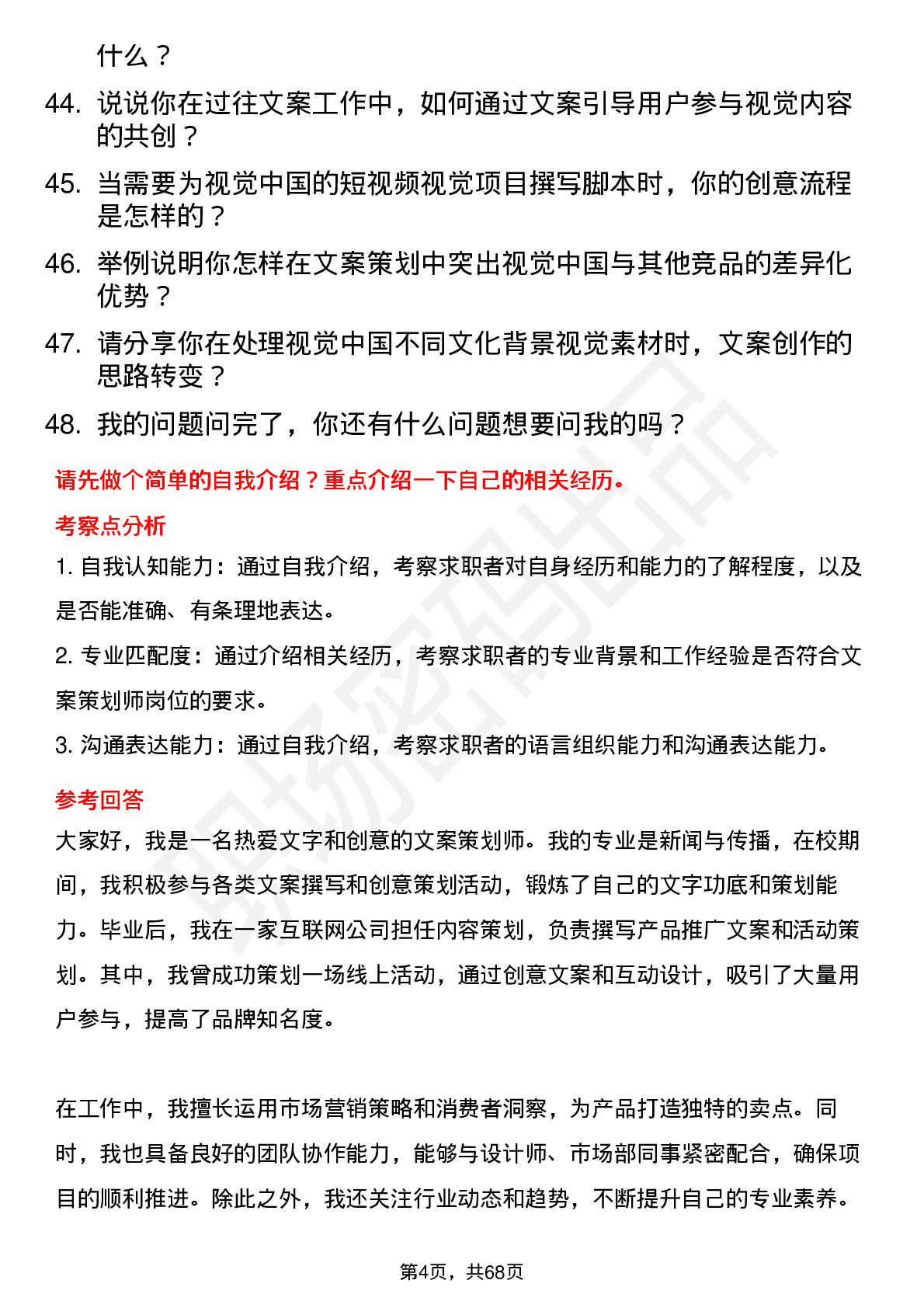 什么？

44. 说说你在过往文案工作中，如何通过文案引导用户参与视觉内容的共创？

45. 当需要为视觉中国的短视频视觉项目撰写脚本时，你的创意流程是怎样的？

46. 举例说明你怎样在文案策划中突出视觉中国与其他竞品的差异化优势？

47. 请分享你在处理视觉中国不同文化背景视觉素材时，文案创作的思路转变？

48. 我的问题问完了，你还有什么问题想要问我的吗？

请先做个简单的自我介绍？重点介绍一下自己的相关经历。

考察点分析

1. 自我认知能力：通过自我介绍，考察求职者对自身经历和能力的了解程度，以及是否能准确、有条理地表达。

2. 专业匹配度：通过介绍相关经历，考察求职者的专业背景和工作经验是否符合文案策划师岗位的要求。

3. 沟通表达能力：通过自我介绍，考察求职者的语言组织能力和沟通表达能力。

参考回答

大家好，我是一名热爱文字和创意的文案策划师。我的专业是新闻与传播，在校期间，我积极参与各类文案撰写和创意策划活动，锻炼了自己的文字功底和策划能力。毕业后，我在一家互联网公司担任内容策划，负责撰写产品推广文案和活动策划。其中，我曾成功策划一场线上活动，通过创意文案和互动设计，吸引了大量用户参与，提高了品牌知名度。

在工作中，我擅长运用市场营销策略和消费者洞察，为产品打造独特的卖点。同时，我也具备良好的团队协作能力，能够与设计师、市场部同事紧密配合，确保项目的顺利推进。除此之外，我还关注行业动态和趋势，不断提升自己的专业素养。

第4页，共68页